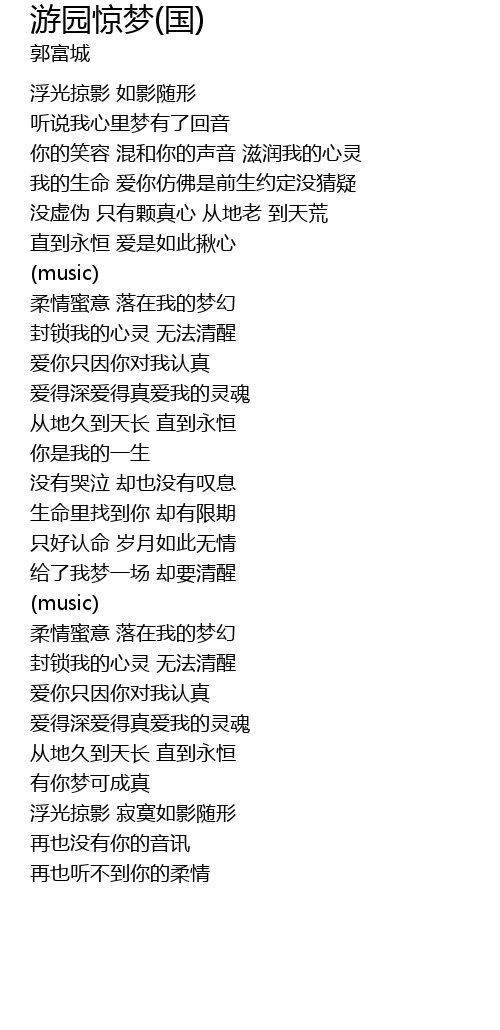 游园惊梦(国)
郭富城

浮光掠影 如影随形
听说我心里梦有了回音
你的笑容 混和你的声音 滋润我的心灵
我的生命 爱你仿佛是前生约定没猜疑
没虚伪 只有颗真心 从地老 到天荒
直到永恒 爱是如此揪心
(music)
柔情蜜意 落在我的梦幻
封锁我的心灵 无法清醒
爱你只因你对我认真
爱得深爱得真爱我的灵魂
从地久到天长 直到永恒
你是我的一生
没有哭泣 却也没有叹息
生命里找到你 却有限期
只好认命 岁月如此无情
给了我梦一场 却要清醒
(music)
柔情蜜意 落在我的梦幻
封锁我的心灵 无法清醒
爱你只因你对我认真
爱得深爱得真爱我的灵魂
从地久到天长 直到永恒
有你梦可成真
浮光掠影 寂寞如影随形
再也没有你的音讯
再也听不到你的柔情